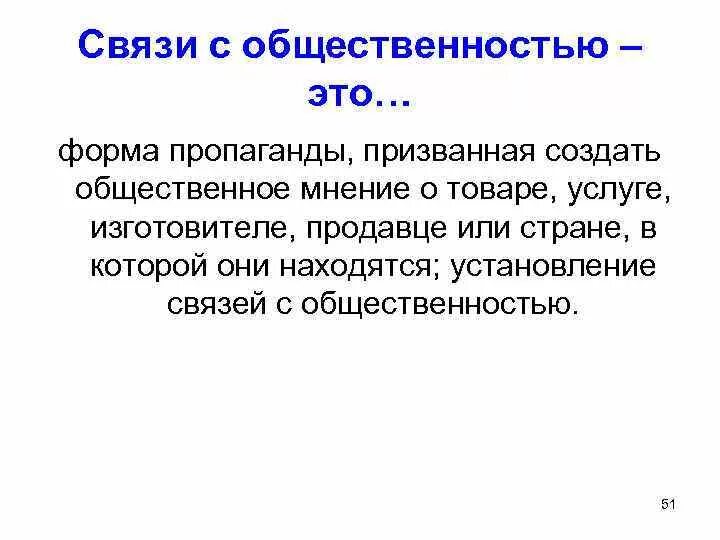 Связи с общественностью – это…

форма пропаганды, призванная создать общественное мнение о товаре, услуге, изготовителе, продавце или стране, в которой они находятся; установление связей с общественностью.

51